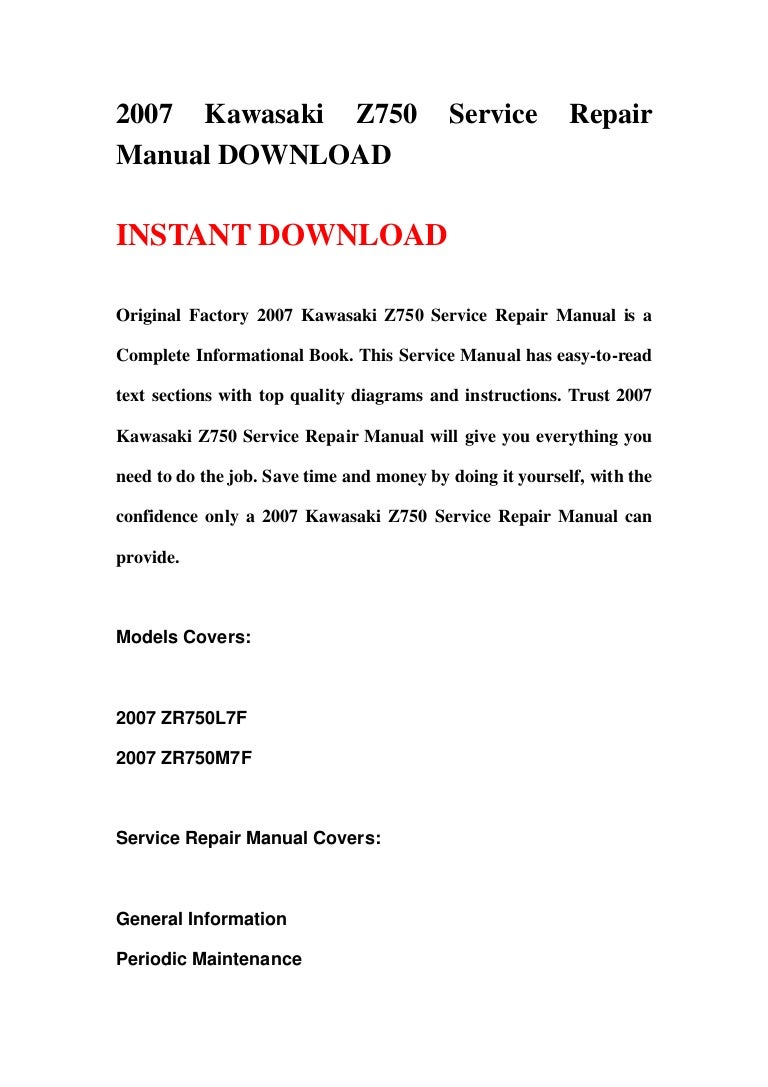 2007 Kawasaki Z750 Service Repair Manual DOWNLOAD

INSTANT DOWNLOAD

Original Factory 2007 Kawasaki Z750 Service Repair Manual is a Complete Informational Book. This Service Manual has easy-to-read text sections with top quality diagrams and instructions. Trust 2007 Kawasaki Z750 Service Repair Manual will give you everything you need to do the job. Save time and money by doing it yourself, with the confidence only a 2007 Kawasaki Z750 Service Repair Manual can provide.

Models Covers:

2007 ZR750L7F
2007 ZR750M7F

Service Repair Manual Covers:

General Information
Periodic Maintenance